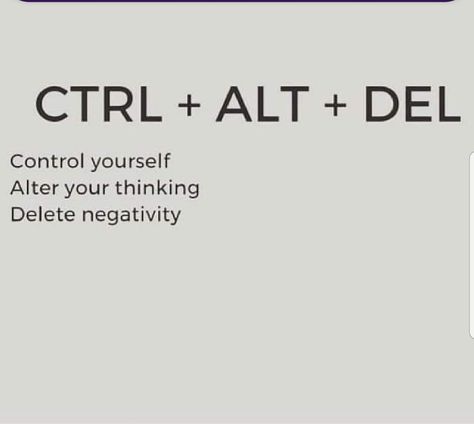 CTRL + ALT + DEL

Control yourself
Alter your thinking
Delete negativity